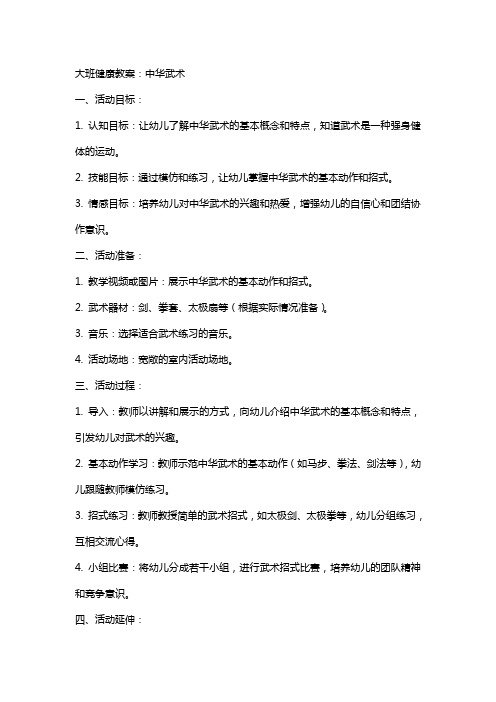 大班健康教案：中华武术

一、活动目标：

1. 认知目标：让幼儿了解中华武术的基本概念和特点，知道武术是一种强身健体的运动。

2. 技能目标：通过模仿和练习，让幼儿掌握中华武术的基本动作和招式。

3. 情感目标：培养幼儿对中华武术的兴趣和热爱，增强幼儿的自信心和团结协作意识。

二、活动准备：

1. 教学视频或图片：展示中华武术的基本动作和招式。

2. 武术器材：剑、拳套、太极扇等（根据实际情况准备）。

3. 音乐：选择适合武术练习的音乐。

4. 活动场地：宽敞的室内活动场地。

三、活动过程：

1. 导入：教师以讲解和展示的方式，向幼儿介绍中华武术的基本概念和特点，引发幼儿对武术的兴趣。

2. 基本动作学习：教师示范中华武术的基本动作（如马步、拳法、剑法等），幼儿跟随教师模仿练习。

3. 招式练习：教师教授简单的武术招式，如太极剑、太极拳等，幼儿分组练习，互相交流心得。

4. 小组比赛：将幼儿分成若干小组，进行武术招式比赛，培养幼儿的团队精神和竞争意识。

四、活动延伸：